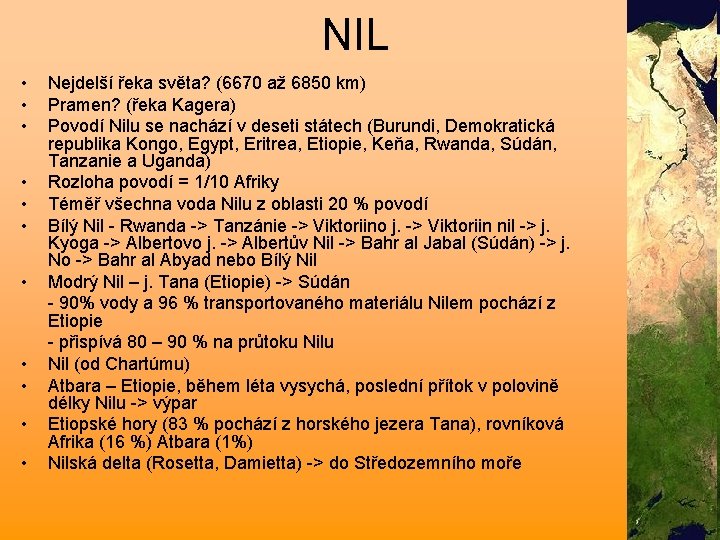 NIL

• Nejdelší řeka světa? (6670 až 6850 km)
• Pramen? (řeka Kagera)
• Povodí Nilu se nachází v deseti státech (Burundi, Demokratická republika Kongo, Egypt, Eritrea, Etiopie, Keňa, Rwanda, Súdán, Tanzanie a Uganda)
• Rozloha povodí = 1/10 Afriky
• Téměř všechna voda Nilu z oblasti 20 % povodí
• Bílý Nil - Rwanda -> Tanzánie -> Viktoriino j. -> Viktoriin nil -> j. Kyoga -> Albertovo j. -> Albertův Nil -> Bahr al Jabal (Súdán) -> j. No -> Bahr al Abyad nebo Bílý Nil
• Modrý Nil – j. Tana (Etiopie) -> Súdán
- 90% vody a 96 % transportovaného materiálu Nilem pochází z Etiopie
- přispívá 80 – 90 % na průtoku Nilu
• Nil (od Chartúmu)
• Atbara – Etiopie, během léta vysychá, poslední přítok v polovině délky Nilu -> výpar
• Etiopské hory (83 % pochází z horského jezera Tana), rovníková Afrika (16 %) Atbara (1%)
• Nilská delta (Rosetta, Damietta) -> do Středozemního moře